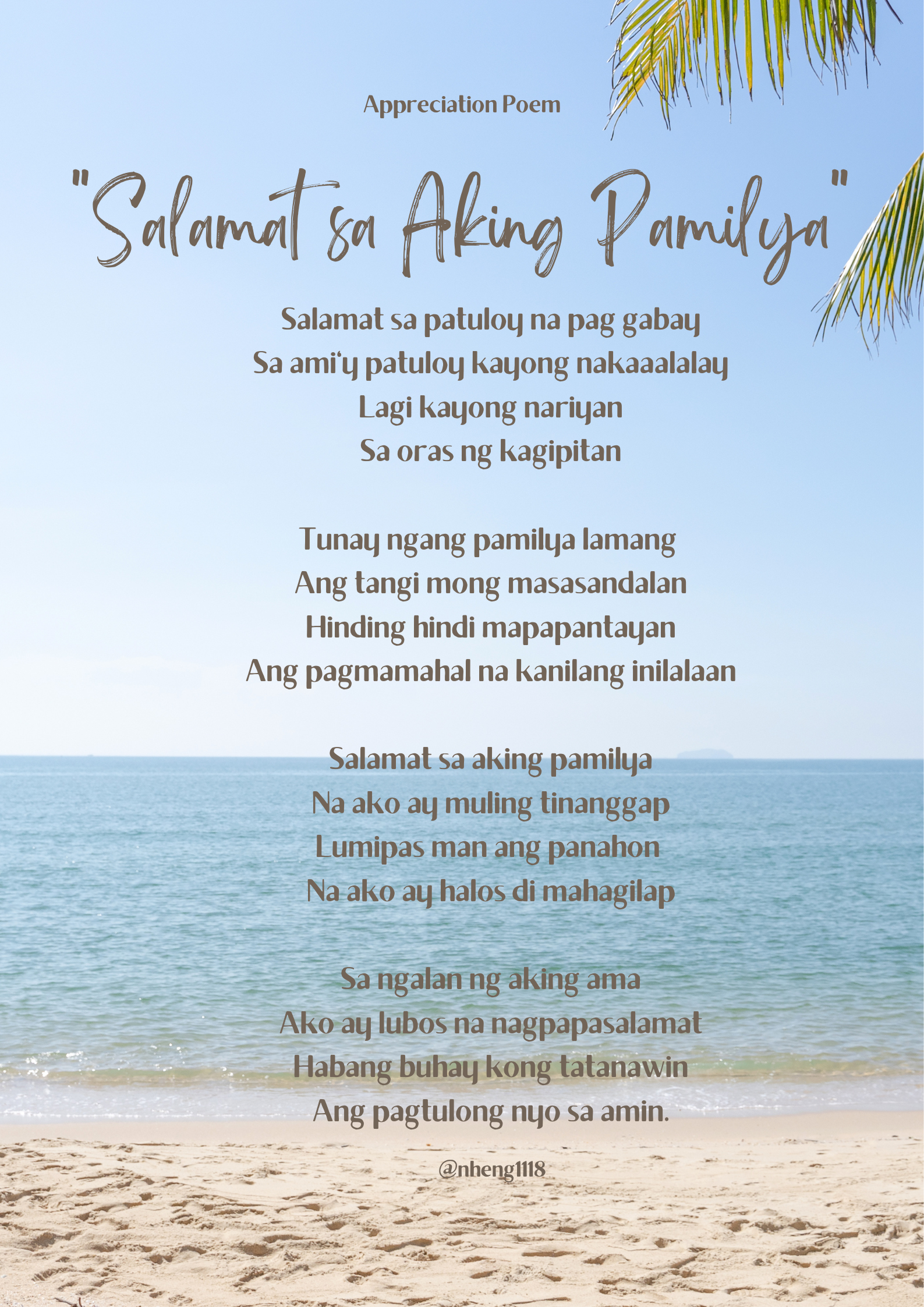 Appreciation Poem

"Salamat sa Aking Pamilya"

Salamat sa patuloy na pag gabay
Sa ami'y patuloy kayong nakaaalalay
Lagi kayong nariyan
Sa oras ng kagipitan

Tunay ngang pamilya lamang
Ang tangi mong masasandalan
Hinding hindi mapapantayan
Ang pagmamahal na kanilang inilalaan

Salamat sa aking pamilya
Na ako ay muling tinanggap
Lumipas man ang panahon
Na ako ay halos di mahagilap

Sa ngalan ng aking ama
Ako ay lubos na nagpapasalamat
Habang buhay kong tatanawin
Ang pagtulong nyo sa amin.

@nheng1118